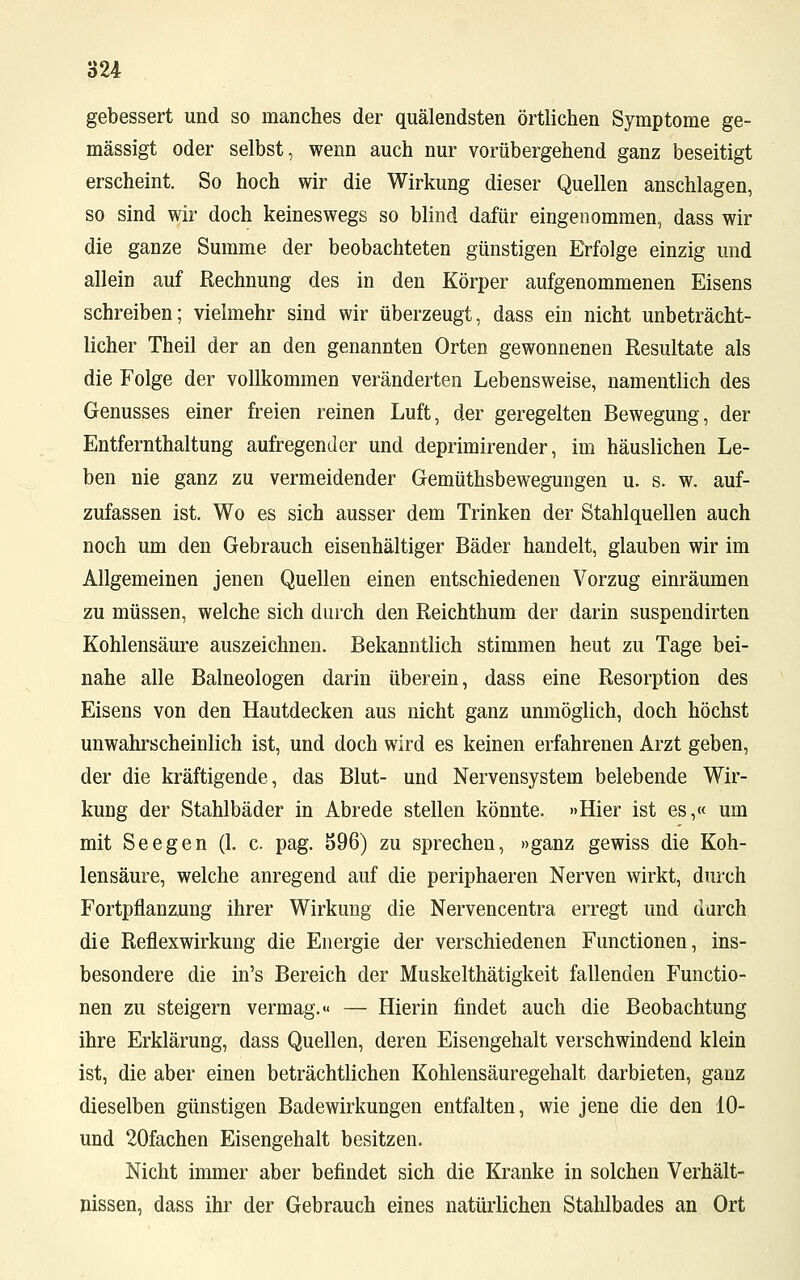 324

gebessert und so manches der quälendsten örtlichen Symptome gemässigt oder selbst, wenn auch nur vorübergehend ganz beseitigt erscheint. So hoch wir die Wirkung dieser Quellen anschlagen, so sind wir doch keineswegs so blind dafür eingenommen, dass wir die ganze Summe der beobachteten günstigen Erfolge einzig und allein auf Rechnung des in den Körper aufgenommenen Eisens schreiben; vielmehr sind wir überzeugt, dass ein nicht unbeträchtlicher Theil der an den genannten Orten gewonnenen Resultate als die Folge der vollkommen veränderten Lebensweise, namentlich des Genusses einer freien reinen Luft, der geregelten Bewegung, der Entfernthaltung aufregender und deprimirender, im häuslichen Leben nie ganz zu vermeidender Gemüthsbewegungen u. s. w. aufzufassen ist. Wo es sich ausser dem Trinken der Stahlquellen auch noch um den Gebrauch eisenhältiger Bäder handelt, glauben wir im Allgemeinen jenen Quellen einen entschiedenen Vorzug einräumen zu müssen, welche sich durch den Reichthum der darin suspendirten Kohlensäure auszeichnen. Bekanntlich stimmen heut zu Tage beinahe alle Balneologen darin überein, dass eine Resorption des Eisens von den Hautdecken aus nicht ganz unmöglich, doch höchst unwahrscheinlich ist, und doch wird es keinen erfahrenen Arzt geben, der die kräftigende, das Blut- und Nervensystem belebende Wirkung der Stahlbäder in Abrede stellen könnte. »Hier ist es,« um mit Seegen (l. c. pag. 596) zu sprechen, »ganz gewiss die Kohlensäure, welche anregend auf die periphaeren Nerven wirkt, durch Fortpflanzung ihrer Wirkung die Nervencentra erregt und durch die Reflexwirkung die Energie der verschiedenen Functionen, insbesondere die in's Bereich der Muskelthätigkeit fallenden Functionen zu steigern vermag.« — Hierin findet auch die Beobachtung ihre Erklärung, dass Quellen, deren Eisengehalt verschwindend klein ist, die aber einen beträchtlichen Kohlensäuregehalt darbieten, ganz dieselben günstigen Badewirkungen entfalten, wie jene die den 10- und 20fachen Eisengehalt besitzen.

Nicht immer aber befindet sich die Kranke in solchen Verhältnissen, dass ihr der Gebrauch eines natürlichen Stahlbades an Ort